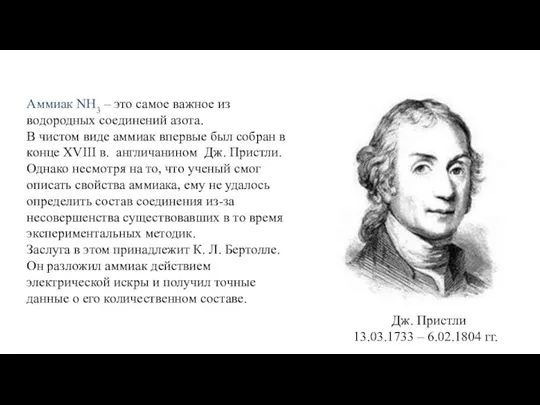 Аммиак $NH_3$ – это самое важное из водородных соединений азота.
В чистом виде аммиак впервые был собран в конце XVIII в. англичанином Дж. Пристли.
Однако несмотря на то, что ученый смог описать свойства аммиака, ему не удалось определить состав соединения из-за несовершенства существовавших в то время экспериментальных методик.
Заслуга в этом принадлежит К. Л. Бертолле.
Он разложил аммиак действием электрической искры и получил точные данные о его количественном составе.

Дж. Пристли
13.03.1733 – 6.02.1804 гг.